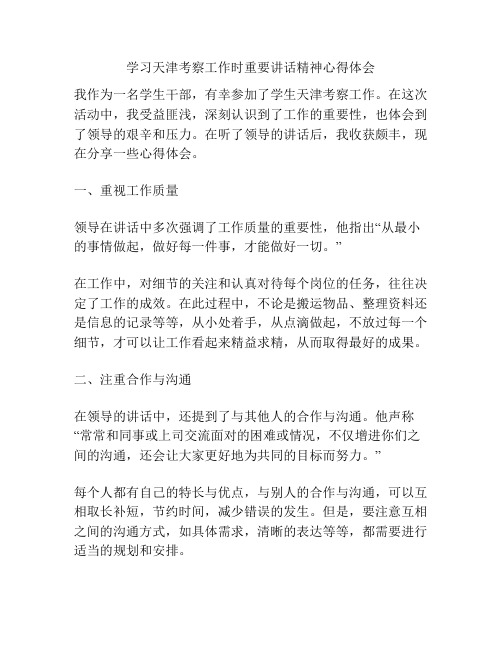 学习天津考察工作时重要讲话精神心得体会

我作为一名学生干部，有幸参加了学生天津考察工作。在这次活动中，我受益匪浅，深刻认识到了工作的重要性，也体会到了领导的艰辛和压力。在听了领导的讲话后，我收获颇丰，现在分享一些心得体会。

一、重视工作质量

领导在讲话中多次强调了工作质量的重要性，他指出“从最小的事情做起，做好每一件事，才能做好一切。”

在工作中，对细节的关注和认真对待每个岗位的任务，往往决定了工作的成效。在此过程中，不论是搬运物品、整理资料还是信息的记录等等，从小处着手，从点滴做起，不放过每一个细节，才可以让工作看起来精益求精，从而取得最好的成果。

二、注重合作与沟通

在领导的讲话中，还提到了与其他人的合作与沟通。他声称“常常和同事或上司交流面对的困难或情况，不仅增进你们之间的沟通，还会让大家更好地为共同的目标而努力。”

每个人都有自己的特长与优点，与别人的合作与沟通，可以互相取长补短，节约时间，减少错误的发生。但是，要注意互相之间的沟通方式，如具体需求，清晰的表达等等，都需要进行适当的规划和安排。